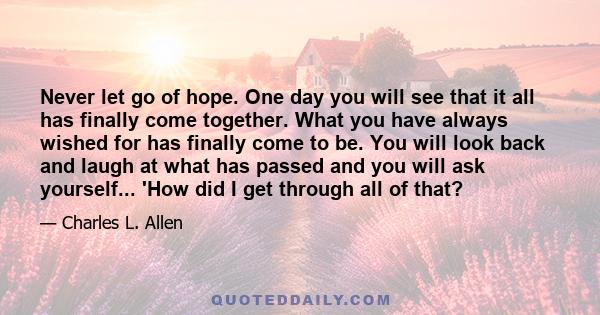 Never let go of hope. One day you will see that it all has finally come together. What you have always wished for has finally come to be. You will look back and laugh at what has passed and you will ask yourself... 'How did I get through all of that?

— Charles L. Allen

QUOTEDDAILY.COM